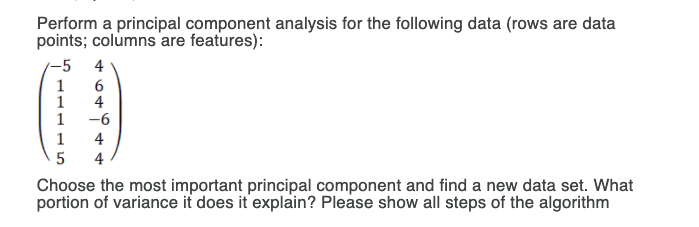 Perform a principal component analysis for the following data (rows are data points; columns are features):

$\begin{pmatrix} -5 & 4 \\ 1 & 6 \\ 1 & 4 \\ 1 & -6 \\ 1 & 4 \\ 5 & 4 \end{pmatrix}$

Choose the most important principal component and find a new data set. What portion of variance it does it explain? Please show all steps of the algorithm